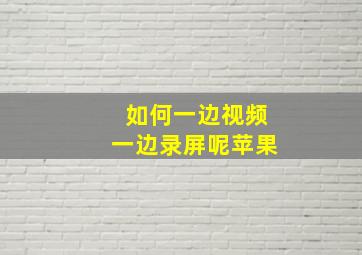 如何一边视频
一边录屏呢苹果